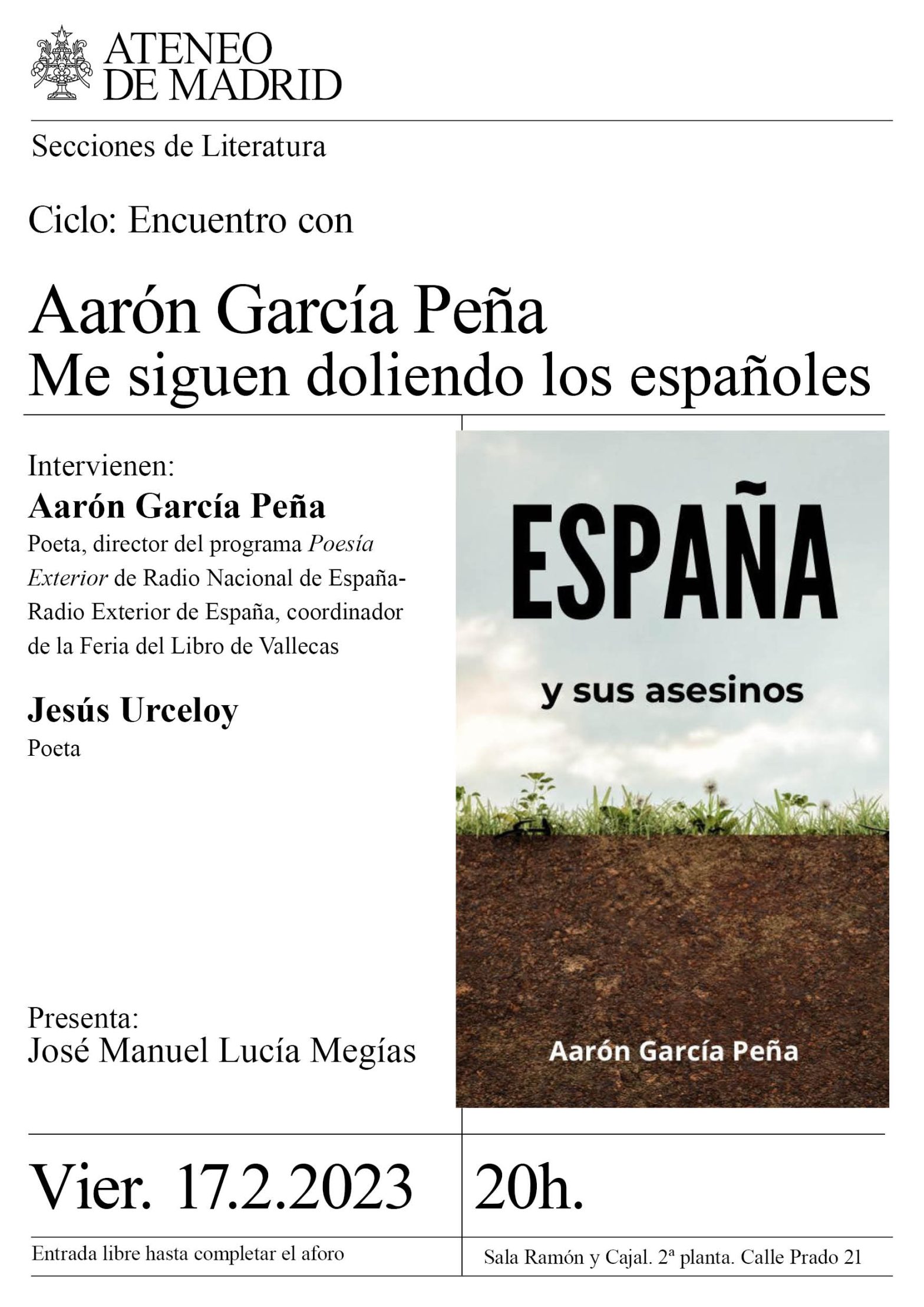 ATENEO
DE MADRID

Secciones de Literatura

Ciclo: Encuentro con

Aarón García Peña
Me siguen doliendo los españoles

Intervienen:
Aarón García Peña
Poeta, director del programa Poesía Exterior de Radio Nacional de España-Radio Exterior de España, coordinador de la Feria del Libro de Vallecas

Jesús Urceloy
Poeta

Presenta:
José Manuel Lucía Megías

ESPAÑA
y sus asesinos
Aarón García Peña

Vier. 17.2.2023

20h.

Entrada libre hasta completar el aforo

Sala Ramón y Cajal. 2ª planta. Calle Prado 21